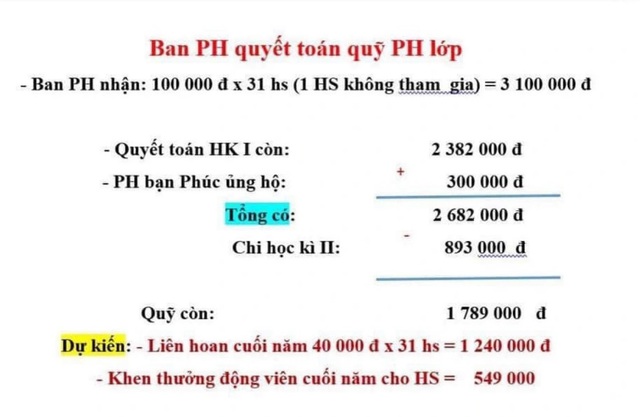 Ban PH quyết toán quỹ PH lớp

- Ban PH nhận: 100 000 đ x 31 hs (1 HS không tham gia) = 3 100 000 đ

- Quyết toán HK I còn: 2 382 000 đ

- PH bạn Phúc ủng hộ: + 300 000 đ

Tổng có: 2 682 000 đ

Chi học kì II: - 893 000 đ

Quỹ còn: 1 789 000 đ

Dự kiến: - Liên hoan cuối năm 40 000 đ x 31 hs = 1 240 000 đ

- Khen thưởng động viên cuối năm cho HS = 549 000